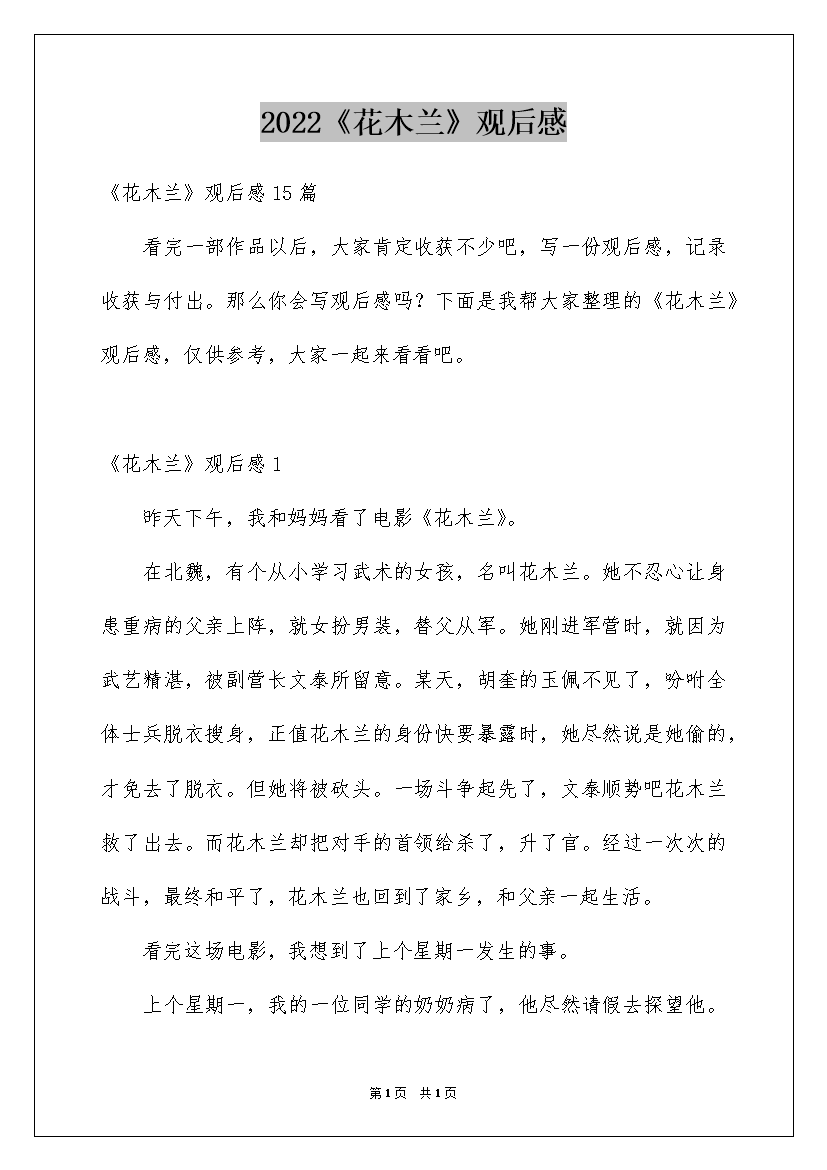 2022《花木兰》观后感

《花木兰》观后感15篇

看完一部作品以后，大家肯定收获不少吧，写一份观后感，记录收获与付出。那么你会写观后感吗？下面是我帮大家整理的《花木兰》观后感，仅供参考，大家一起来看看吧。

《花木兰》观后感1

昨天下午，我和妈妈看了电影《花木兰》。

在北魏，有个从小学习武术的女孩，名叫花木兰。她不忍心让身患重病的父亲上阵，就女扮男装，替父从军。她刚进军营时，就因为武艺精湛，被副营长文泰所留意。某天，胡奎的玉佩不见了，吩咐全体士兵脱衣搜身，正值花木兰的身份快要暴露时，她尽然说是她偷的，才免去了脱衣。但她将被砍头。一场斗争起先了，文泰顺势吧花木兰救了出去。而花木兰却把对手的首领给杀了，升了官。经过一次次的战斗，最终和平了，花木兰也回到了家乡，和父亲一起生活。

看完这场电影，我想到了上个星期一发生的事。

上个星期一，我的一位同学的奶奶病了，他尽然请假去探望他。

第1页 共1页